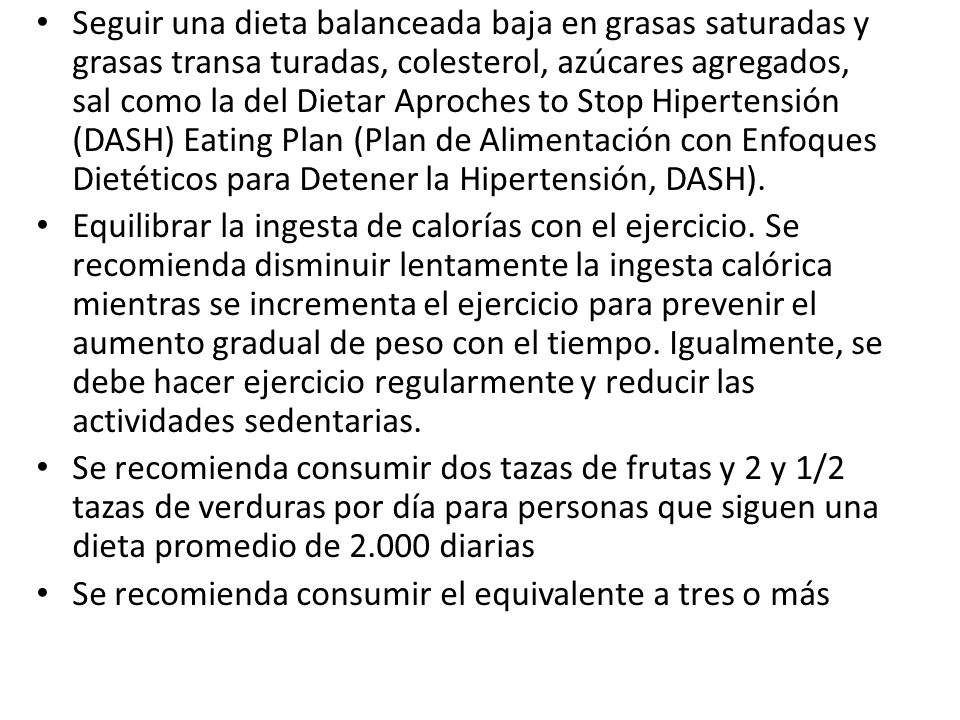 • Seguir una dieta balanceada baja en grasas saturadas y grasas transa turadas, colesterol, azúcares agregados, sal como la del Dietar Aproches to Stop Hipertensión (DASH) Eating Plan (Plan de Alimentación con Enfoques Dietéticos para Detener la Hipertensión, DASH).

• Equilibrar la ingesta de calorías con el ejercicio. Se recomienda disminuir lentamente la ingesta calórica mientras se incrementa el ejercicio para prevenir el aumento gradual de peso con el tiempo. Igualmente, se debe hacer ejercicio regularmente y reducir las actividades sedentarias.

• Se recomienda consumir dos tazas de frutas y 2 y 1/2 tazas de verduras por día para personas que siguen una dieta promedio de 2.000 diarias

• Se recomienda consumir el equivalente a tres o más